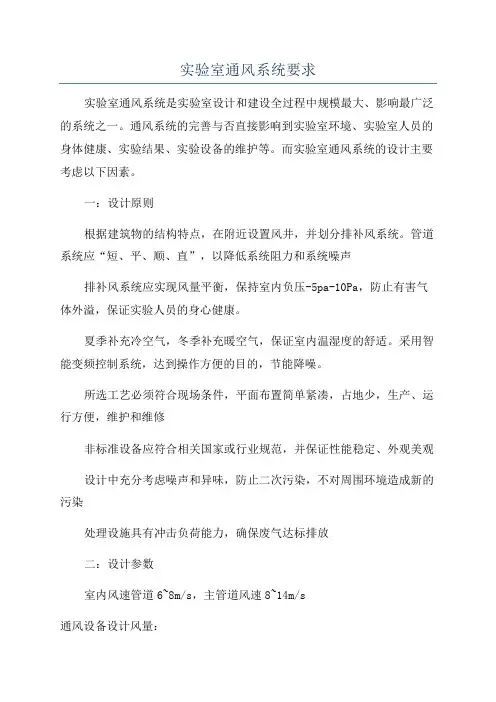 实验室通风系统要求

实验室通风系统是实验室设计和建设全过程中规模最大、影响最广泛的系统之一。通风系统的完善与否直接影响到实验室环境、实验室人员的身体健康、实验结果、实验设备的维护等。而实验室通风系统的设计主要考虑以下因素。

一：设计原则

根据建筑物的结构特点，在附近设置风井，并划分排补风系统。管道系统应“短、平、顺、直”，以降低系统阻力和系统噪声

排补风系统应实现风量平衡，保持室内负压-5pa-10Pa，防止有害气体外溢，保证实验人员的身心健康。

夏季补充冷空气，冬季补充暖空气，保证室内温湿度的舒适。采用智能变频控制系统，达到操作方便的目的，节能降噪。

所选工艺必须符合现场条件，平面布置简单紧凑，占地少，生产、运行方便，维护和维修

非标准设备应符合相关国家或行业规范，并保证性能稳定、外观美观

设计中充分考虑噪声和异味，防止二次污染，不对周围环境造成新的污染

处理设施具有冲击负荷能力，确保废气达标排放

二：设计参数

室内风速管道 6~8m/s，主管道风速 8~14m/s

通风设备设计风量：